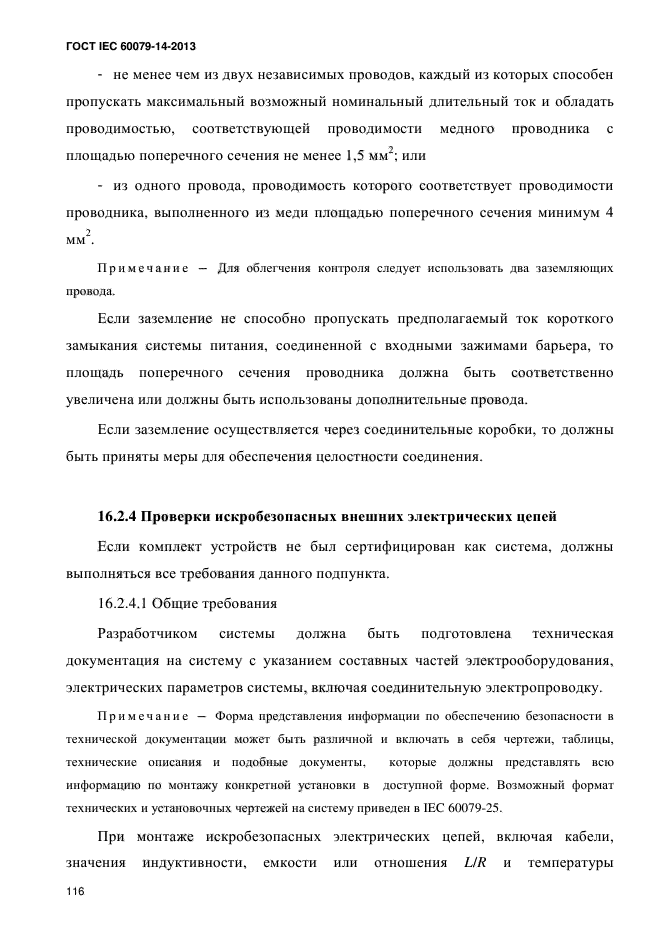 ГОСТ IEC 60079-14-2013

- не менее чем из двух независимых проводов, каждый из которых способен пропускать максимальный возможный номинальный длительный ток и обладать проводимостью, соответствующей проводимости медного проводника с площадью поперечного сечения не менее 1,5 мм$^2$; или

- из одного провода, проводимость которого соответствует проводимости проводника, выполненного из меди площадью поперечного сечения минимум 4 мм$^2$.

Примечание – Для облегчения контроля следует использовать два заземляющих провода.

Если заземление не способно пропускать предполагаемый ток короткого замыкания системы питания, соединенной с входными зажимами барьера, то площадь поперечного сечения проводника должна быть соответственно увеличена или должны быть использованы дополнительные провода.

Если заземление осуществляется через соединительные коробки, то должны быть приняты меры для обеспечения целостности соединения.

16.2.4 Проверки искробезопасных внешних электрических цепей

Если комплект устройств не был сертифицирован как система, должны выполняться все требования данного подпункта.

16.2.4.1 Общие требования

Разработчиком системы должна быть подготовлена техническая документация на систему с указанием составных частей электрооборудования, электрических параметров системы, включая соединительную электропроводку.

Примечание – Форма представления информации по обеспечению безопасности в технической документации может быть различной и включать в себя чертежи, таблицы, технические описания и подобные документы, которые должны представлять всю информацию по монтажу конкретной установки в доступной форме. Возможный формат технических и установочных чертежей на систему приведен в IEC 60079-25.

При монтаже искробезопасных электрических цепей, включая кабели, значения индуктивности, емкости или отношения $L/R$ и температуры

116